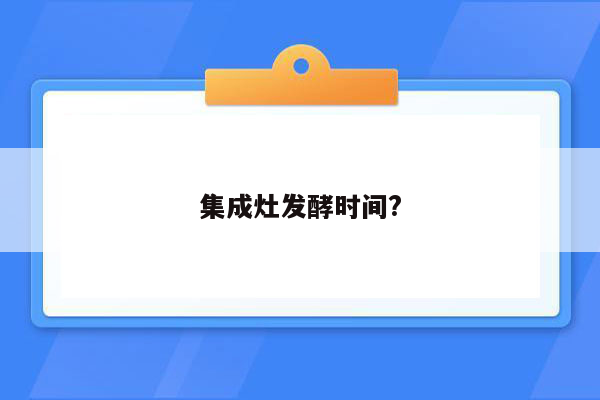 集成灶发酵时间?